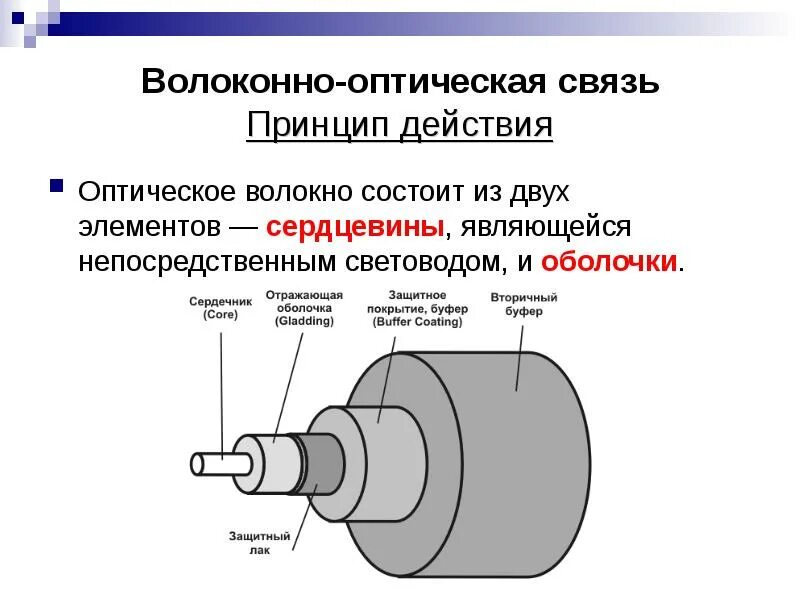 Волоконно-оптическая связь
Принцип действия

Оптическое волокно состоит из двух элементов — сердцевины, являющейся непосредственным световодом, и оболочки.

Сердечник (Core)

Отражающая оболочка (Gladding)

Защитное покрытие, буфер (Buffer Coating)

Вторичный буфер

Защитный лак